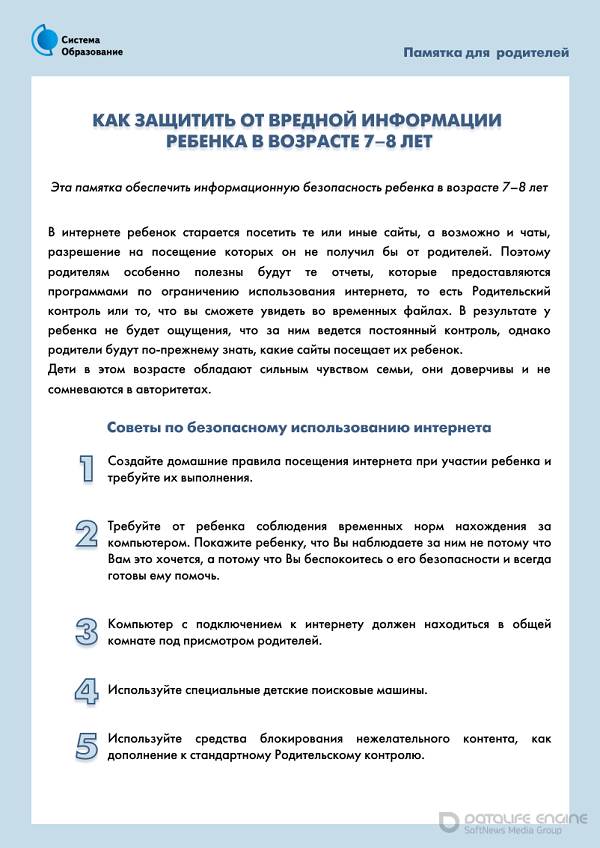 Система Образование

Памятка для родителей

КАК ЗАЩИТИТЬ ОТ ВРЕДНОЙ ИНФОРМАЦИИ РЕБЕНКА В ВОЗРАСТЕ 7–8 ЛЕТ

Эта памятка обеспечить информационную безопасность ребенка в возрасте 7–8 лет

В интернете ребенок старается посетить те или иные сайты, а возможно и чаты, разрешение на посещение которых он не получил бы от родителей. Поэтому родителям особенно полезны будут те отчеты, которые предоставляются программами по ограничению использования интернета, то есть Родительский контроль или то, что вы сможете увидеть во временных файлах. В результате у ребенка не будет ощущения, что за ним ведется постоянный контроль, однако родители будут по-прежнему знать, какие сайты посещает их ребенок.
Дети в этом возрасте обладают сильным чувством семьи, они доверчивы и не сомневаются в авторитетах.

Советы по безопасному использованию интернета

1 Создайте домашние правила посещения интернета при участии ребенка и требуйте их выполнения.

2 Требуйте от ребенка соблюдения временных норм нахождения за компьютером. Покажите ребенку, что Вы наблюдаете за ним не потому что Вам это хочется, а потому что Вы беспокоитесь о его безопасности и всегда готовы ему помочь.

3 Компьютер с подключением к интернету должен находиться в общей комнате под присмотром родителей.

4 Используйте специальные детские поисковые машины.

5 Используйте средства блокирования нежелательного контента, как дополнение к стандартному Родительскому контролю.

DATALIFE ENGINE
SoftNews Media Group